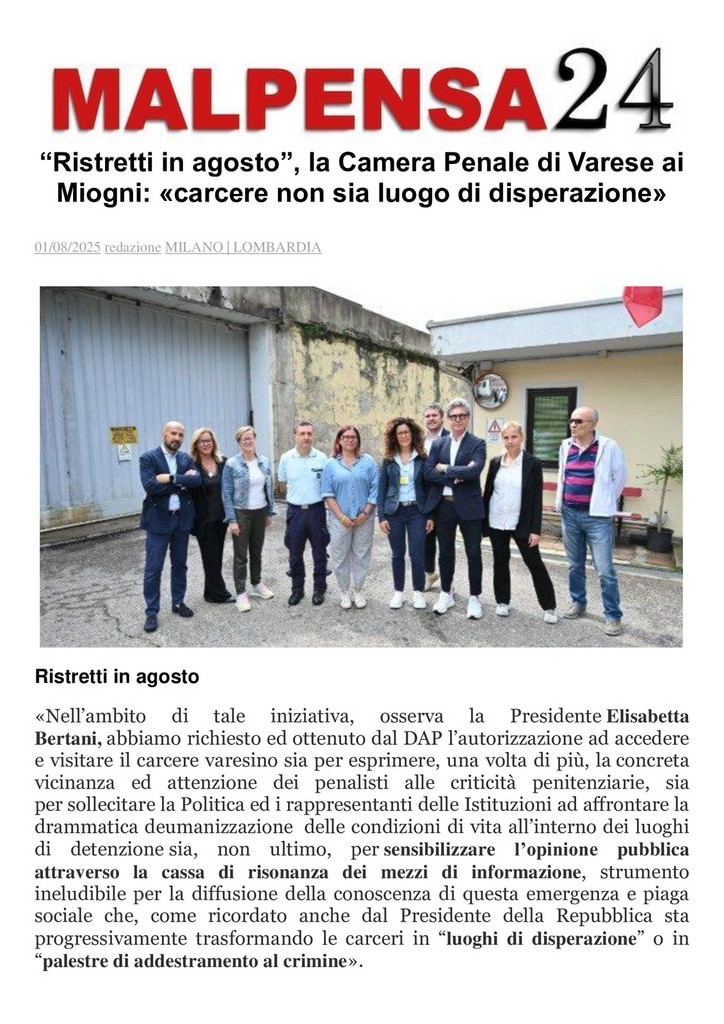 MALPENSA24

“Ristretti in agosto”, la Camera Penale di Varese ai Miogni: «carcere non sia luogo di disperazione»

01/08/2025 redazione MILANO | LOMBARDIA

Ristretti in agosto

«Nell’ambito di tale iniziativa, osserva la Presidente Elisabetta Bertani, abbiamo richiesto ed ottenuto dal DAP l’autorizzazione ad accedere e visitare il carcere varesino sia per esprimere, una volta di più, la concreta vicinanza ed attenzione dei penalisti alle criticità penitenziarie, sia per sollecitare la Politica ed i rappresentanti delle Istituzioni ad affrontare la drammatica deumanizzazione delle condizioni di vita all’interno dei luoghi di detenzione sia, non ultimo, per sensibilizzare l’opinione pubblica attraverso la cassa di risonanza dei mezzi di informazione, strumento ineludibile per la diffusione della conoscenza di questa emergenza e piaga sociale che, come ricordato anche dal Presidente della Repubblica sta progressivamente trasformando le carceri in “luoghi di disperazione” o in “palestre di addestramento al crimine».